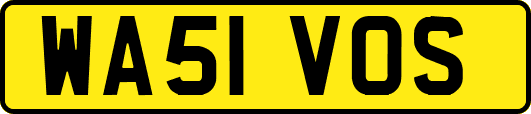 WA51 VOS